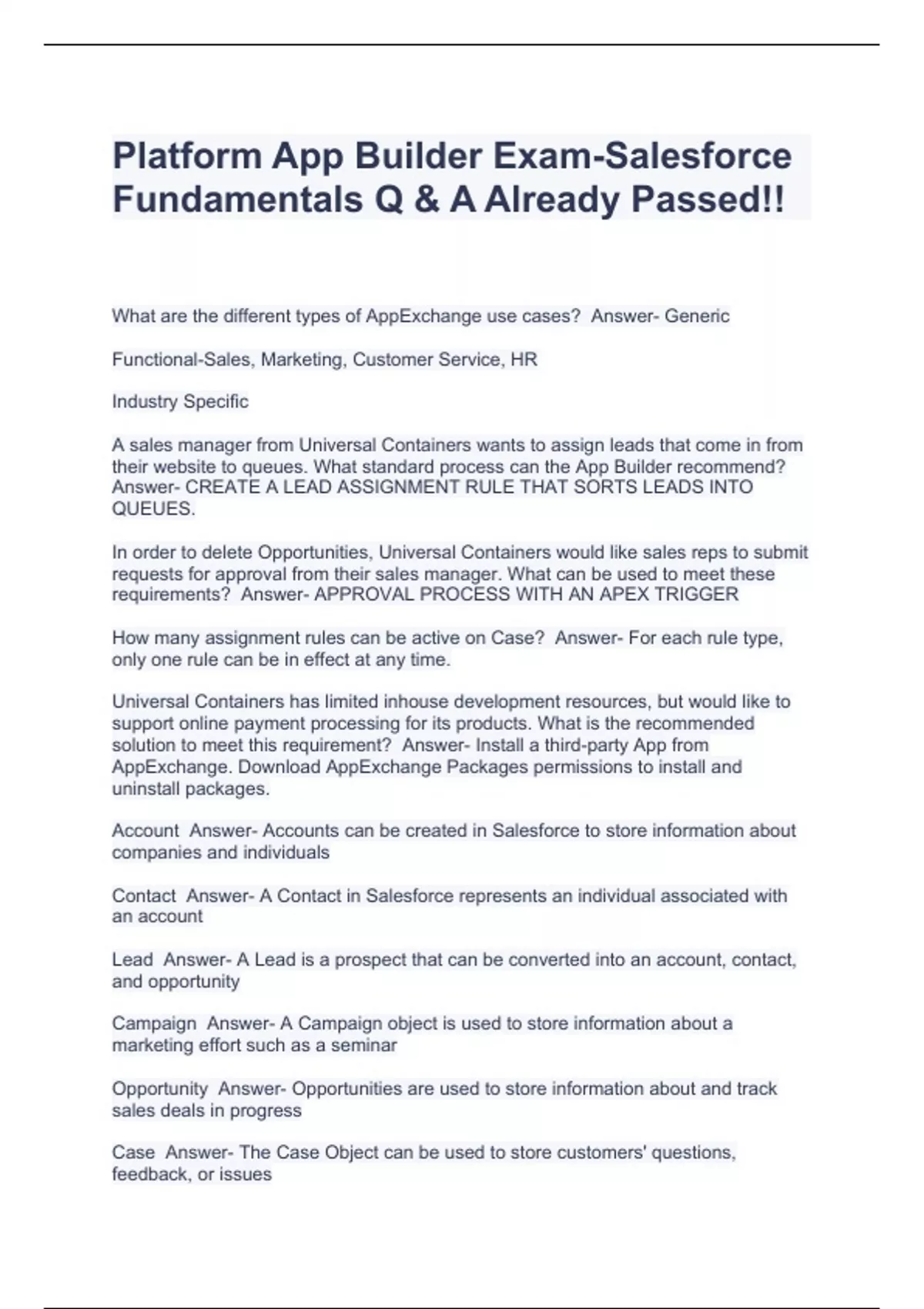 Platform App Builder Exam-Salesforce Fundamentals Q & A Already Passed!!

What are the different types of AppExchange use cases? Answer- Generic

Functional-Sales, Marketing, Customer Service, HR

Industry Specific

A sales manager from Universal Containers wants to assign leads that come in from their website to queues. What standard process can the App Builder recommend? Answer- CREATE A LEAD ASSIGNMENT RULE THAT SORTS LEADS INTO QUEUES.

In order to delete Opportunities, Universal Containers would like sales reps to submit requests for approval from their sales manager. What can be used to meet these requirements? Answer- APPROVAL PROCESS WITH AN APEX TRIGGER

How many assignment rules can be active on Case? Answer- For each rule type, only one rule can be in effect at any time.

Universal Containers has limited inhouse development resources, but would like to support online payment processing for its products. What is the recommended solution to meet this requirement? Answer- Install a third-party App from AppExchange. Download AppExchange Packages permissions to install and uninstall packages.

Account Answer- Accounts can be created in Salesforce to store information about companies and individuals

Contact Answer- A Contact in Salesforce represents an individual associated with an account

Lead Answer- A Lead is a prospect that can be converted into an account, contact, and opportunity

Campaign Answer- A Campaign object is used to store information about a marketing effort such as a seminar

Opportunity Answer- Opportunities are used to store information about and track sales deals in progress

Case Answer- The Case Object can be used to store customers' questions, feedback, or issues